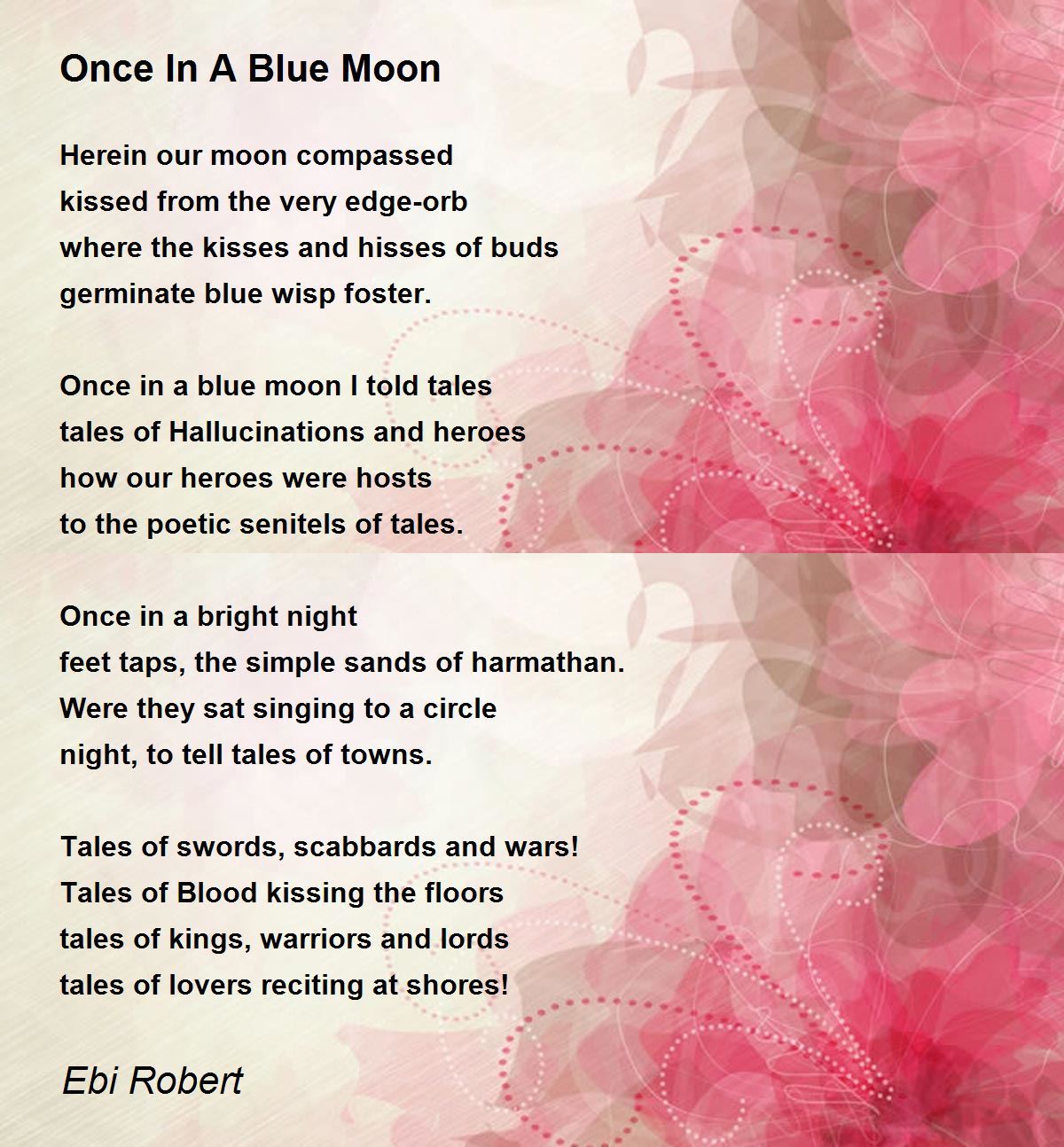 Once In A Blue Moon

Herein our moon compassed
kissed from the very edge-orb
where the kisses and hisses of buds
germinate blue wisp foster.

Once in a blue moon I told tales
tales of Hallucinations and heroes
how our heroes were hosts
to the poetic senitels of tales.

Once in a bright night
feet taps, the simple sands of harmathan.
Were they sat singing to a circle
night, to tell tales of towns.

Tales of swords, scabbards and wars!
Tales of Blood kissing the floors
tales of kings, warriors and lords
tales of lovers reciting at shores!

Ebi Robert